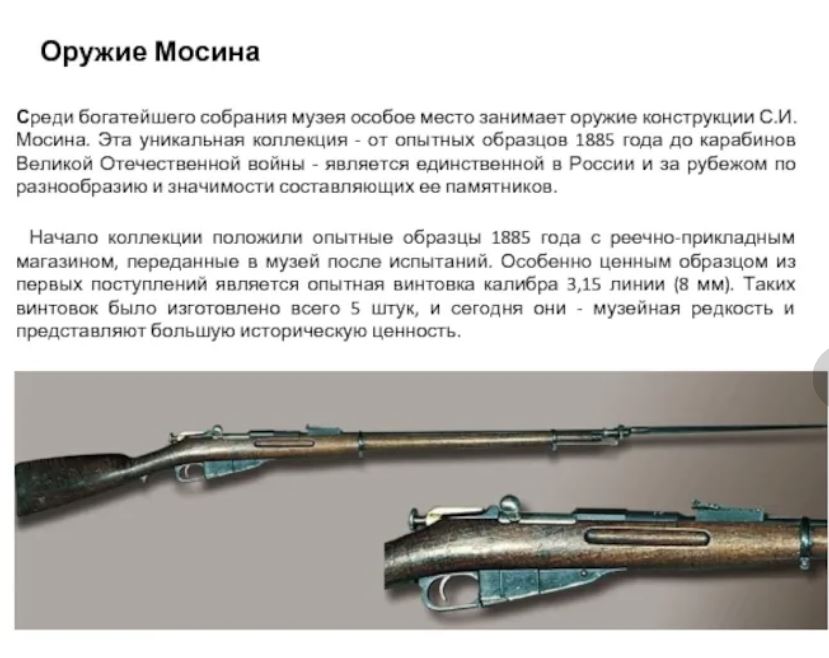 Оружие Мосина

Среди богатейшего собрания музея особое место занимает оружие конструкции С.И. Мосина. Эта уникальная коллекция - от опытных образцов 1885 года до карабинов Великой Отечественной войны - является единственной в России и за рубежом по разнообразию и значимости составляющих ее памятников.

Начало коллекции положили опытные образцы 1885 года с реечно-прикладным магазином, переданные в музей после испытаний. Особенно ценным образцом из первых поступлений является опытная винтовка калибра 3,15 линии (8 мм). Таких винтовок было изготовлено всего 5 штук, и сегодня они - музейная редкость и представляют большую историческую ценность.